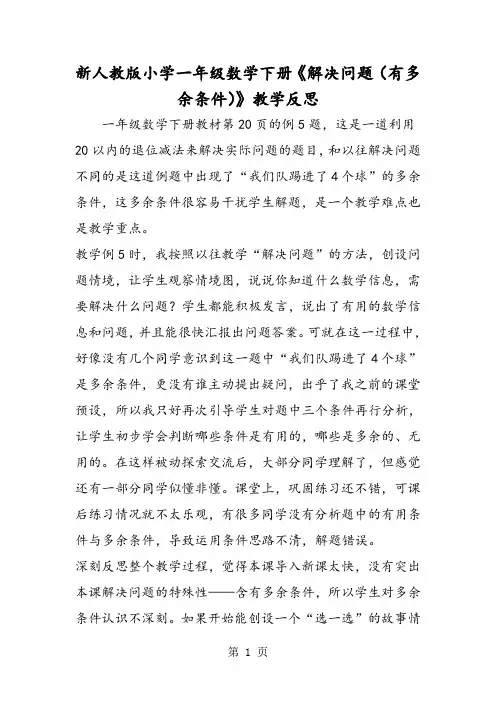 新人教版小学一年级数学下册《解决问题（有多余条件）》教学反思

一年级数学下册教材第20页的例5题，这是一道利用20以内的退位减法来解决实际问题的题目，和以往解决问题不同的是这道例题中出现了“我们队踢进了4个球”的多余条件，这多余条件很容易干扰学生解题，是一个教学难点也是教学重点。

教学例5时，我按照以往教学“解决问题”的方法，创设问题情境，让学生观察情境图，说说你知道什么数学信息，需要解决什么问题？学生都能积极发言，说出了有用的数学信息和问题，并且能很快汇报出问题答案。可就在这一过程中，好像没有几个同学意识到这一题中“我们队踢进了4个球”是多余条件，更没有谁主动提出疑问，出乎了我之前的课堂预设，所以我只好再次引导学生对题中三个条件再行分析，让学生初步学会判断哪些条件是有用的，哪些是多余的、无用的。在这样被动探索交流后，大部分同学理解了，但感觉还有一部分同学似懂非懂。课堂上，巩固练习还不错，可课后练习情况就不太乐观，有很多同学没有分析题中的有用条件与多余条件，导致运用条件思路不清，解题错误。

深刻反思整个教学过程，觉得本课导入新课太快，没有突出本课解决问题的特殊性——含有多余条件，所以学生对多余条件认识不深刻。如果开始能创设一个“选一选”的故事情

第 1 页